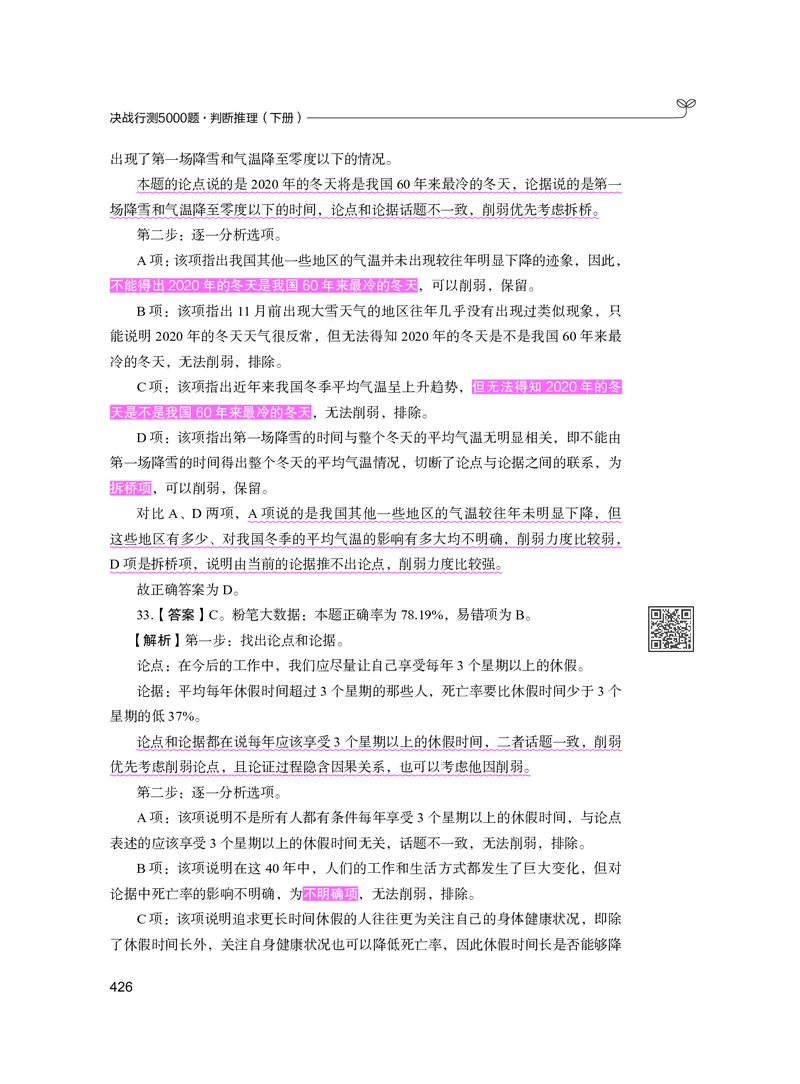 决战行测5000题·判断推理（下册）

出现了第一场降雪和气温降至零度以下的情况。

本题的论点说的是 2020 年的冬天将是我国 60 年来最冷的冬天，论据说的是第一场降雪和气温降至零度以下的时间，论点和论据话题不一致，削弱优先考虑拆桥。

第二步：逐一分析选项。

A 项：该项指出我国其他一些地区的气温并未出现较往年明显下降的迹象，因此，不能得出 2020 年的冬天是我国 60 年来最冷的冬天，可以削弱，保留。

B 项：该项指出 11 月前出现大雪天气的地区往年几乎没有出现过类似现象，只能说明 2020 年的冬天天气很反常，但无法得知 2020 年的冬天是不是我国 60 年来最冷的冬天，无法削弱，排除。

C 项：该项指出近年来我国冬季平均气温呈上升趋势，但无法得知 2020 年的冬天是不是我国 60 年来最冷的冬天，无法削弱，排除。

D 项：该项指出第一场降雪的时间与整个冬天的平均气温无明显相关，即不能由第一场降雪的时间得出整个冬天的平均气温情况，切断了论点与论据之间的联系，为拆桥项，可以削弱，保留。

对比 A、D 两项，A 项说的是我国其他一些地区的气温较往年未明显下降，但这些地区有多少、对我国冬季的平均气温的影响有多大均不明确，削弱力度比较弱，D 项是拆桥项，说明由当前的论据推不出论点，削弱力度比较强。

故正确答案为 D。

33.【答案】C。粉笔大数据：本题正确率为 78.19%，易错项为 B。

【解析】第一步：找出论点和论据。

论点：在今后的工作中，我们应尽量让自己享受每年 3 个星期以上的休假。

论据：平均每年休假时间超过 3 个星期的那些人，死亡率要比休假时间少于 3 个星期的低 37%。

论点和论据都在说每年应该享受 3 个星期以上的休假时间，二者话题一致，削弱优先考虑削弱论点，且论证过程隐含因果关系，也可以考虑他因削弱。

第二步：逐一分析选项。

A 项：该项说明不是所有人都有条件每年享受 3 个星期以上的休假时间，与论点表述的应该享受 3 个星期以上的休假时间无关，话题不一致，无法削弱，排除。

B 项：该项说明在这 40 年中，人们的工作和生活方式都发生了巨大变化，但对论据中死亡率的影响不明确，为不明确项，无法削弱，排除。

C 项：该项说明追求更长时间休假的人往往更为关注自己的身体健康状况，即除了休假时间长外，关注自身健康状况也可以降低死亡率，因此休假时间长是否能够降

426